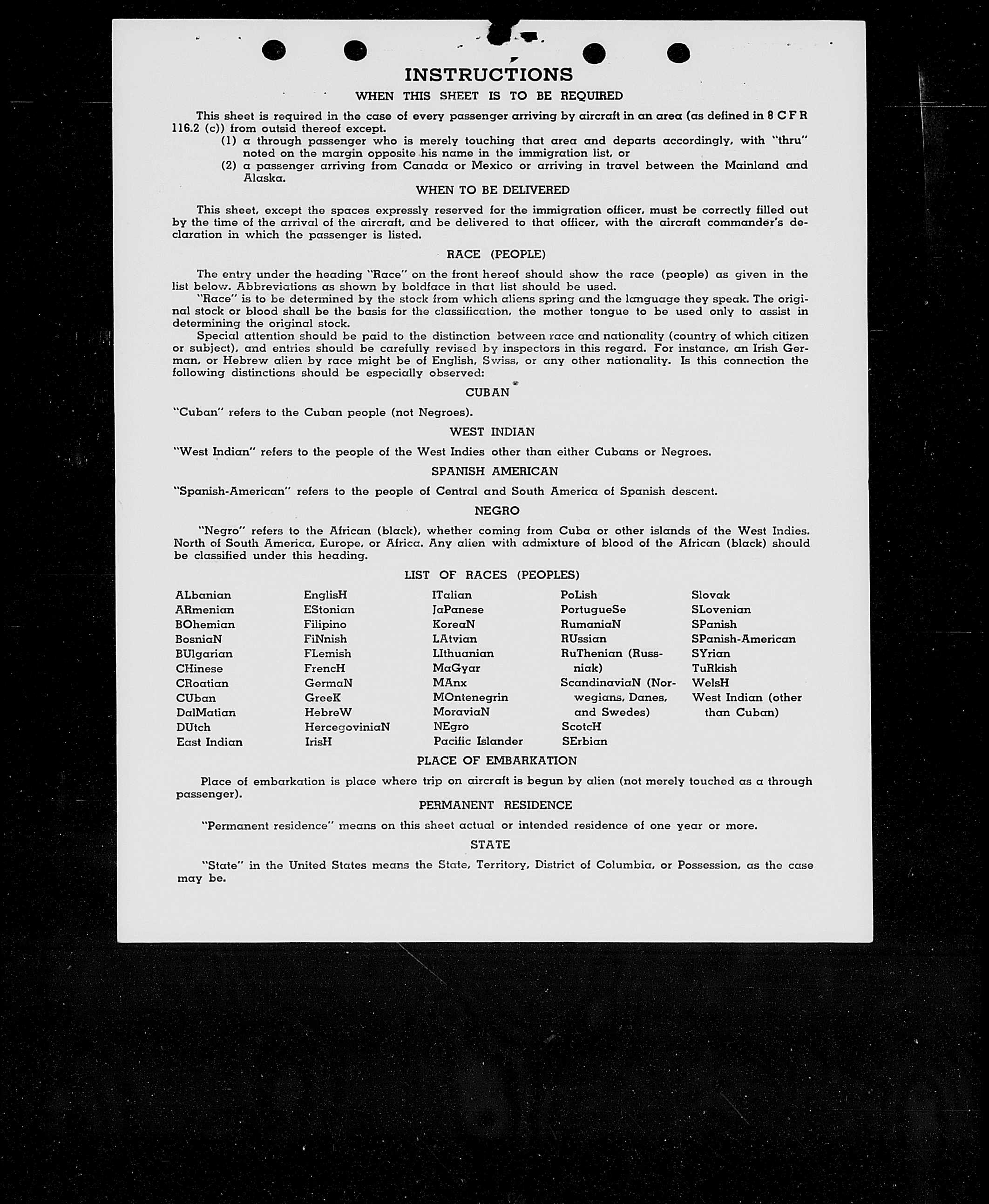 INSTRUCTIONS

WHEN THIS SHEET IS TO BE REQUIRED

This sheet is required in the case of every passenger arriving by aircraft in an area (as defined in 8 C F R 116.2 (c)) from outsid thereof except.

(1) a through passenger who is merely touching that area and departs accordingly, with "thru" noted on the margin opposite his name in the immigration list, or

(2) a passenger arriving from Canada or Mexico or arriving in travel between the Mainland and Alaska.

WHEN TO BE DELIVERED

This sheet, except the spaces expressly reserved for the immigration officer, must be correctly filled out by the time of the arrival of the aircraft, and be delivered to that officer, with the aircraft commander's declaration in which the passenger is listed.

RACE (PEOPLE)

The entry under the heading "Race" on the front hereof should show the race (people) as given in the list below. Abbreviations as shown by boldface in that list should be used.

"Race" is to be determined by the stock from which aliens spring and the language they speak. The original stock or blood shall be the basis for the classification, the mother tongue to be used only to assist in determining the original stock.

Special attention should be paid to the distinction between race and nationality (country of which citizen or subject), and entries should be carefully revised by inspectors in this regard. For instance, an Irish German, or Hebrew alien by race might be of English, Swiss, or any other nationality. Is this connection the following distinctions should be especially observed:

CUBAN

"Cuban" refers to the Cuban people (not Negroes).

WEST INDIAN

"West Indian" refers to the people of the West Indies other than either Cubans or Negroes.

SPANISH AMERICAN

"Spanish-American" refers to the people of Central and South America of Spanish descent.

NEGRO

"Negro" refers to the African (black), whether coming from Cuba or other islands of the West Indies. North of South America, Europe, or Africa. Any alien with admixture of blood of the African (black) should be classified under this heading.

LIST OF RACES (PEOPLES)

ALbanian
ARmenian
BOhemian
BosniaN
BUlgarian
CHinese
CRoatian
CUban
DalMatian
DUtch
East Indian

EnglisH
EStonian
Filipino
FiNnish
FLemish
FrencH
GermaN
GreeK
HebreW
HercegoviniaN
IrisH

ITalian
JaPanese
KoreaN
LAtvian
LIthuanian
MaGyar
MAnx
MOntenegrin
MoraviaN
NEgro
Pacific Islander

PoLish
PortugueSe
RumaniaN
RUssian
RuThenian (Russniak)
ScandinaviaN (Norwegians, Danes, and Swedes)
ScotcH
SErbian

Slovak
SLovenian
SPanish
SPanish-American
SYrian
TuRkish
WelsH
West Indian (other than Cuban)

PLACE OF EMBARKATION

Place of embarkation is place where trip on aircraft is begun by alien (not merely touched as a through passenger).

PERMANENT RESIDENCE

"Permanent residence" means on this sheet actual or intended residence of one year or more.

STATE

"State" in the United States means the State, Territory, District of Columbia, or Possession, as the case may be.